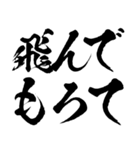 飛んで
もろて